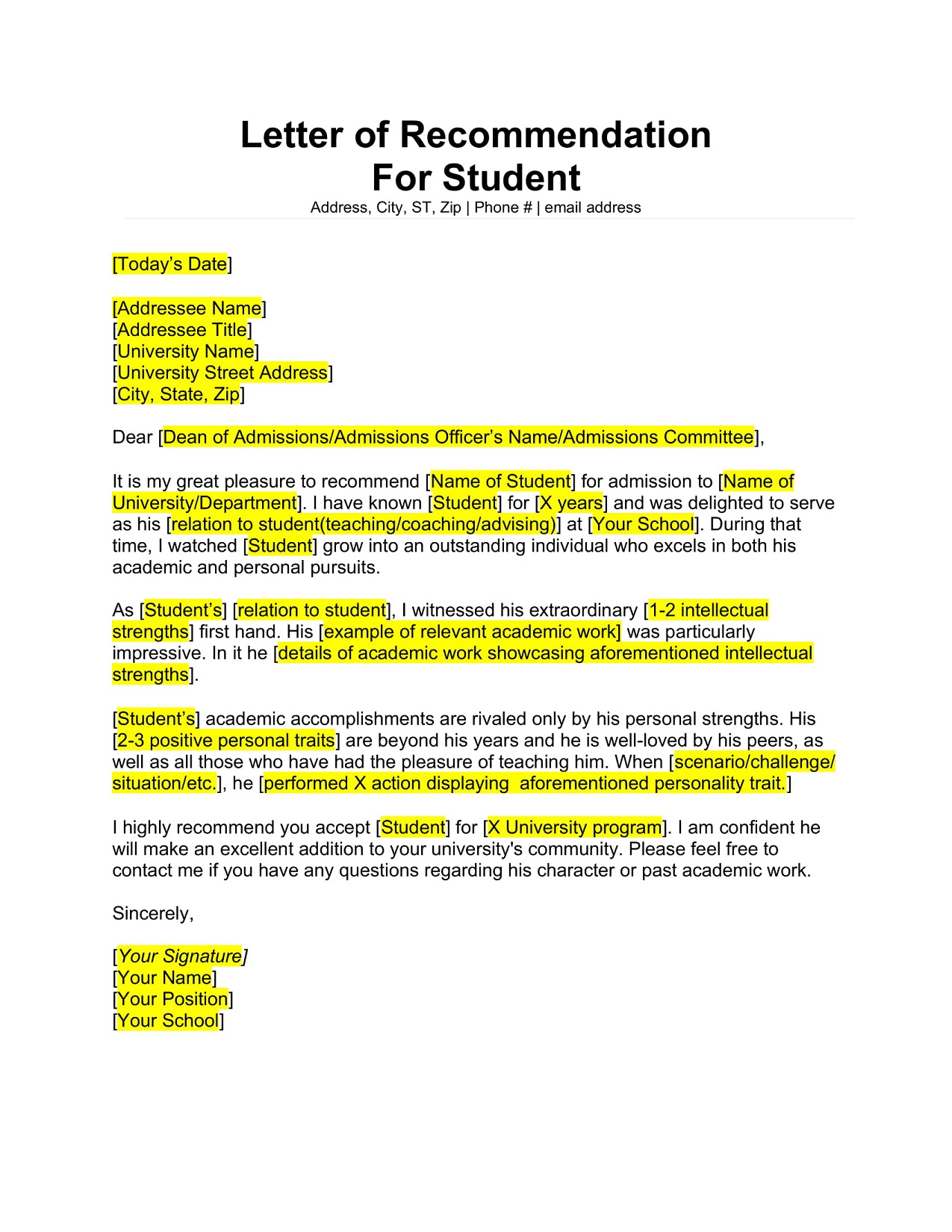 Letter of Recommendation
For Student
Address, City, ST, Zip | Phone # | email address

[Today's Date]

[Addressee Name]
[Addressee Title]
[University Name]
[University Street Address]
[City, State, Zip]

Dear [Dean of Admissions/Admissions Officer's Name/Admissions Committee],

It is my great pleasure to recommend [Name of Student] for admission to [Name of University/Department]. I have known [Student] for [X years] and was delighted to serve as his [relation to student(teaching/coaching/advising)] at [Your School]. During that time, I watched [Student] grow into an outstanding individual who excels in both his academic and personal pursuits.

As [Student's] [relation to student], I witnessed his extraordinary [1-2 intellectual strengths] first hand. His [example of relevant academic work] was particularly impressive. In it he [details of academic work showcasing aforementioned intellectual strengths].

[Student's] academic accomplishments are rivaled only by his personal strengths. His [2-3 positive personal traits] are beyond his years and he is well-loved by his peers, as well as all those who have had the pleasure of teaching him. When [scenario/challenge/situation/etc.], he [performed X action displaying aforementioned personality trait.]

I highly recommend you accept [Student] for [X University program]. I am confident he will make an excellent addition to your university's community. Please feel free to contact me if you have any questions regarding his character or past academic work.

Sincerely,

[Your Signature]
[Your Name]
[Your Position]
[Your School]